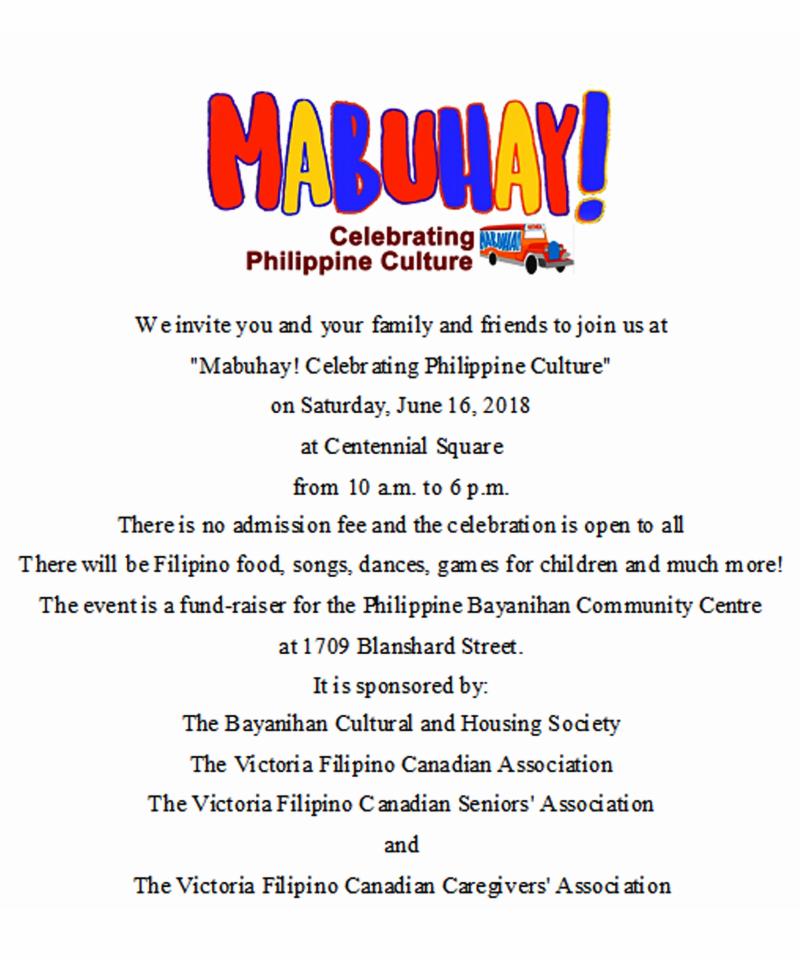 MABUHAY!

Celebrating Philippine Culture

MABUHAY

We invite you and your family and friends to join us at "Mabuhay! Celebrating Philippine Culture" on Saturday, June 16, 2018 at Centennial Square from 10 a.m. to 6 p.m.

There is no admission fee and the celebration is open to all

There will be Filipino food, songs, dances, games for children and much more!

The event is a fund-raiser for the Philippine Bayanihan Community Centre at 1709 Blanshard Street.

It is sponsored by:

The Bayanihan Cultural and Housing Society

The Victoria Filipino Canadian Association

The Victoria Filipino Canadian Seniors' Association

and

The Victoria Filipino Canadian Caregivers' Association